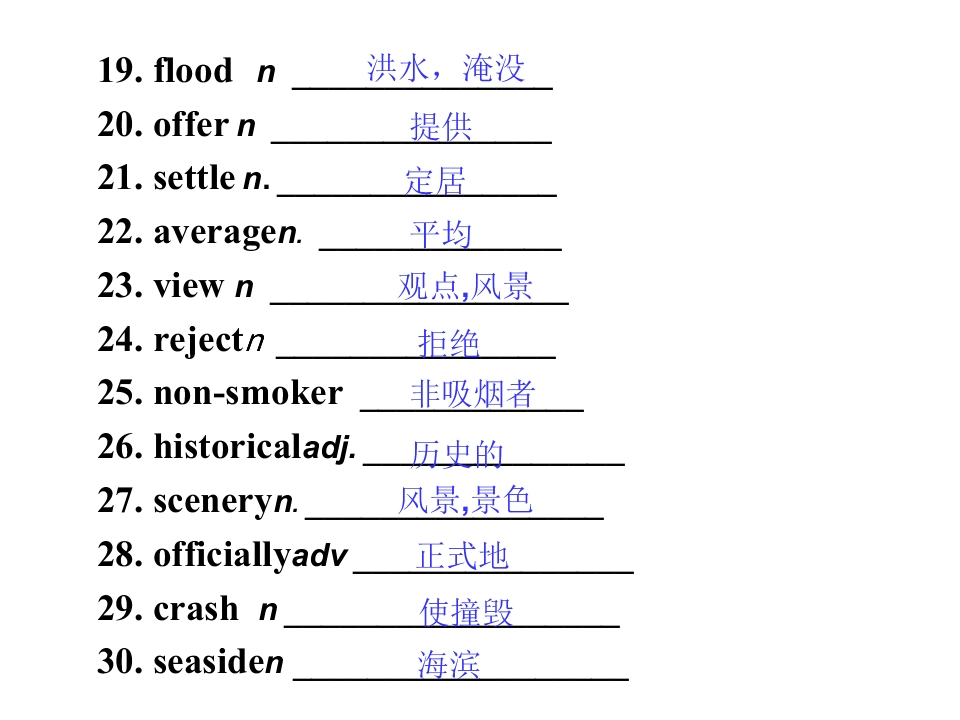 19. flood n 洪水，淹没
20. offer n 提供
21. settle n. 定居
22. averagen. 平均
23. view n 观点,风景
24. rejectn 拒绝
25. non-smoker 非吸烟者
26. historicaladj. 历史的
27. sceneryn. 风景,景色
28. officiallyadv 正式地
29. crash n 使撞毁
30. seasiden 海滨